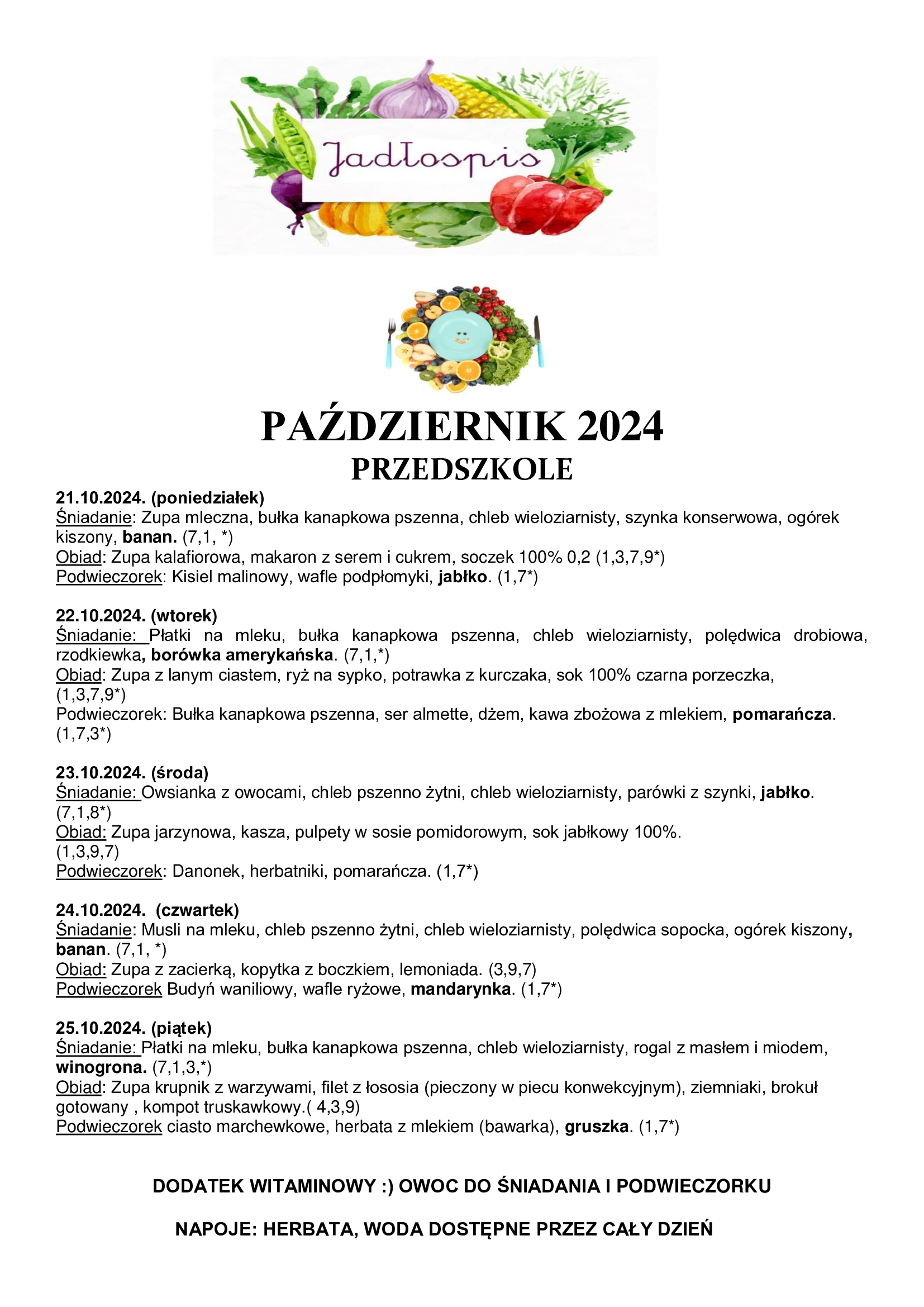 Jadłospis

PAŹDZIERNIK 2024
PRZEDSZKOLE

21.10.2024. (poniedziałek)
Śniadanie: Zupa mleczna, bułka kanapkowa pszenna, chleb wieloziarnisty, szynka konserwowa, ogórek kiszony, banan. (7,1, *)
Obiad: Zupa kalafiorowa, makaron z serem i cukrem, soczek 100% 0,2 (1,3,7,9*)
Podwieczorek: Kisiel malinowy, wafle podpłomyki, jabłko. (1,7*)

22.10.2024. (wtorek)
Śniadanie: Płatki na mleku, bułka kanapkowa pszenna, chleb wieloziarnisty, polędwica drobiowa, rzodkiewka, borówka amerykańska. (7,1,*)
Obiad: Zupa z lanym ciastem, ryż na sypko, potrawka z kurczaka, sok 100% czarna porzeczka, (1,3,7,9*)
Podwieczorek: Bułka kanapkowa pszenna, ser almette, dżem, kawa zbożowa z mlekiem, pomarańcza. (1,7,3*)

23.10.2024. (środa)
Śniadanie: Owsianka z owocami, chleb pszenno żytni, chleb wieloziarnisty, parówki z szynki, jabłko. (7,1,8*)
Obiad: Zupa jarzynowa, kasza, pulpety w sosie pomidorowym, sok jabłkowy 100%. (1,3,9,7)
Podwieczorek: Danonek, herbatniki, pomarańcza. (1,7*)

24.10.2024. (czwartek)
Śniadanie: Musli na mleku, chleb pszenno żytni, chleb wieloziarnisty, polędwica sopocka, ogórek kiszony, banan. (7,1, *)
Obiad: Zupa z zacierką, kopytka z boczkiem, lemoniada. (3,9,7)
Podwieczorek Budyń waniliowy, wafle ryżowe, mandarynka. (1,7*)

25.10.2024. (piątek)
Śniadanie: Płatki na mleku, bułka kanapkowa pszenna, chleb wieloziarnisty, rogal z masłem i miodem, winogrona. (7,1,3,*)
Obiad: Zupa krupnik z warzywami, filet z łososia (pieczony w piecu konwekcyjnym), ziemniaki, brokuł gotowany , kompot truskawkowy.( 4,3,9)
Podwieczorek ciasto marchewkowe, herbata z mlekiem (bawarka), gruszka. (1,7*)

DODATEK WITAMINOWY :) OWOC DO ŚNIADANIA I PODWIECZORKU

NAPOJE: HERBATA, WODA DOSTĘPNE PRZEZ CAŁY DZIEŃ